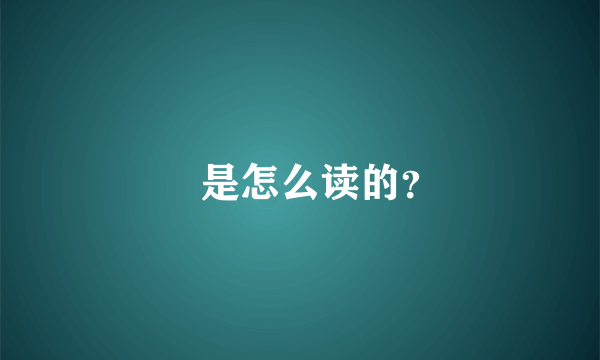 是怎么读的?